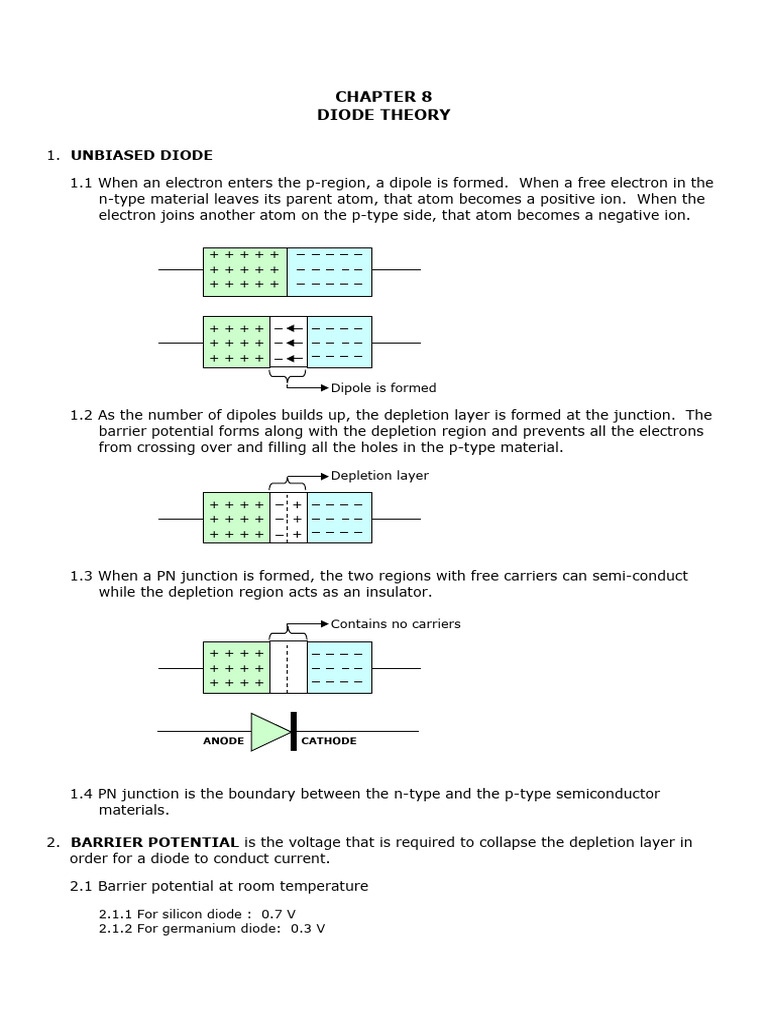 CHAPTER 8
DIODE THEORY

1. UNBIASED DIODE

1.1 When an electron enters the p-region, a dipole is formed. When a free electron in the n-type material leaves its parent atom, that atom becomes a positive ion. When the electron joins another atom on the p-type side, that atom becomes a negative ion.

+ + + + + − − − − −
+ + + + + − − − − −
+ + + + + − − − − −

+ + + + − − − − −
+ + + + − − − − −
+ + + + − − − − −

Dipole is formed

1.2 As the number of dipoles builds up, the depletion layer is formed at the junction. The barrier potential forms along with the depletion region and prevents all the electrons from crossing over and filling all the holes in the p-type material.

Depletion layer

+ + + + − + − − − −
+ + + + − + − − − −
+ + + + − + − − − −

1.3 When a PN junction is formed, the two regions with free carriers can semi-conduct while the depletion region acts as an insulator.

Contains no carriers

+ + + + − − − −
+ + + + − − − −
+ + + + − − − −

ANODE CATHODE

1.4 PN junction is the boundary between the n-type and the p-type semiconductor materials.

2. BARRIER POTENTIAL is the voltage that is required to collapse the depletion layer in order for a diode to conduct current.

2.1 Barrier potential at room temperature

2.1.1 For silicon diode : 0.7 V
2.1.2 For germanium diode: 0.3 V